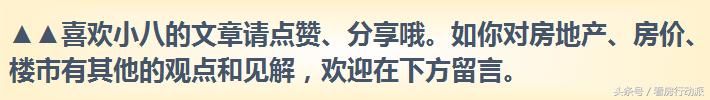 ▲▲喜欢小八的文章请点赞、分享哦。如你对房地产、房价、楼市有其他的观点和见解，欢迎在下方留言。

头条号 / 看房行动派